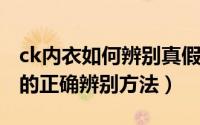 ck内衣如何辨别真假
的正确辨别方法）